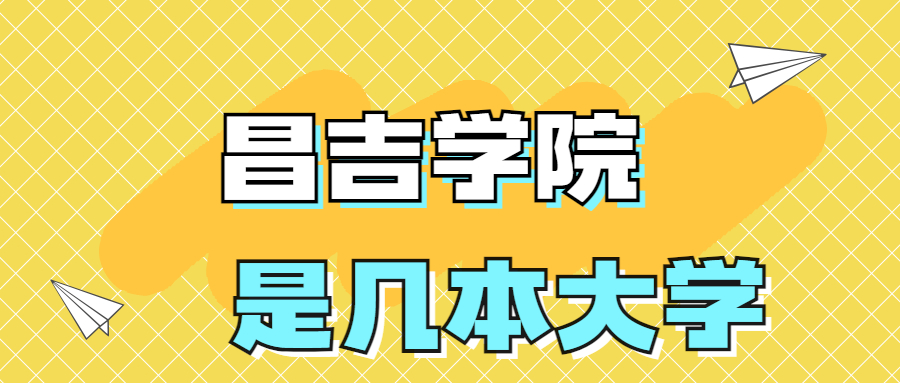 昌吉学院

是几本大学